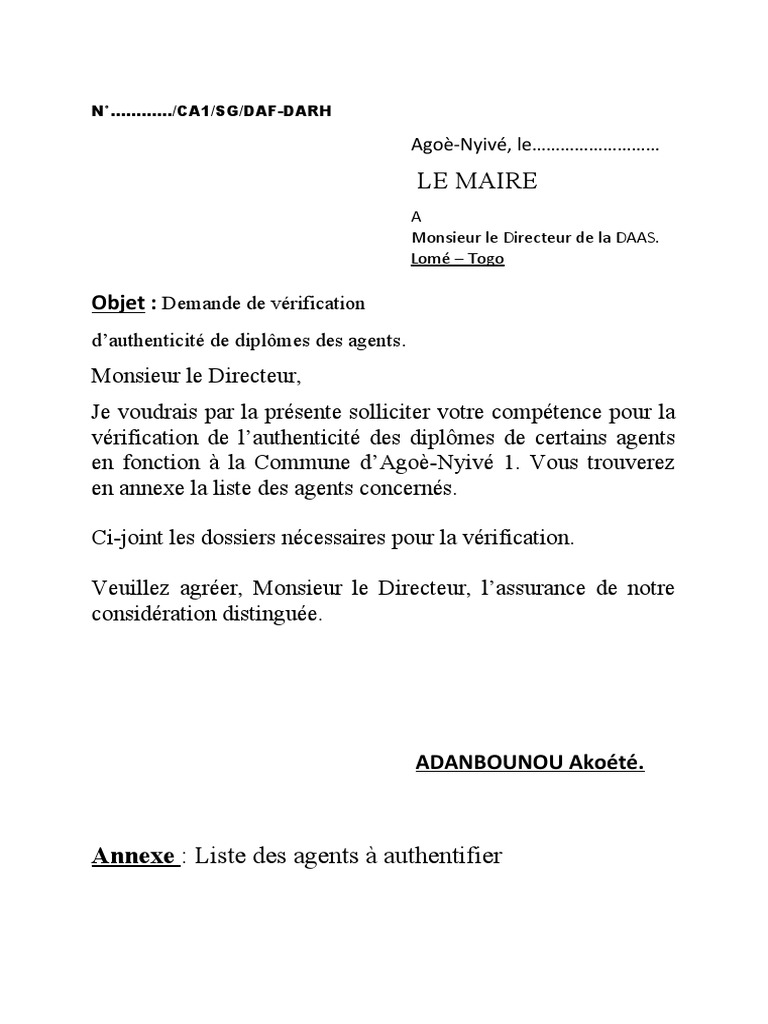 N°…………/CA1/SG/DAF-DARH

Agoè-Nyivé, le………………………

LE MAIRE

A
Monsieur le Directeur de la DAAS.
Lomé – Togo

Objet : Demande de vérification d'authenticité de diplômes des agents.

Monsieur le Directeur,

Je voudrais par la présente solliciter votre compétence pour la vérification de l'authenticité des diplômes de certains agents en fonction à la Commune d'Agoè-Nyivé 1. Vous trouverez en annexe la liste des agents concernés.

Ci-joint les dossiers nécessaires pour la vérification.

Veuillez agréer, Monsieur le Directeur, l'assurance de notre considération distinguée.

ADANBOUNOU Akoété.

Annexe : Liste des agents à authentifier